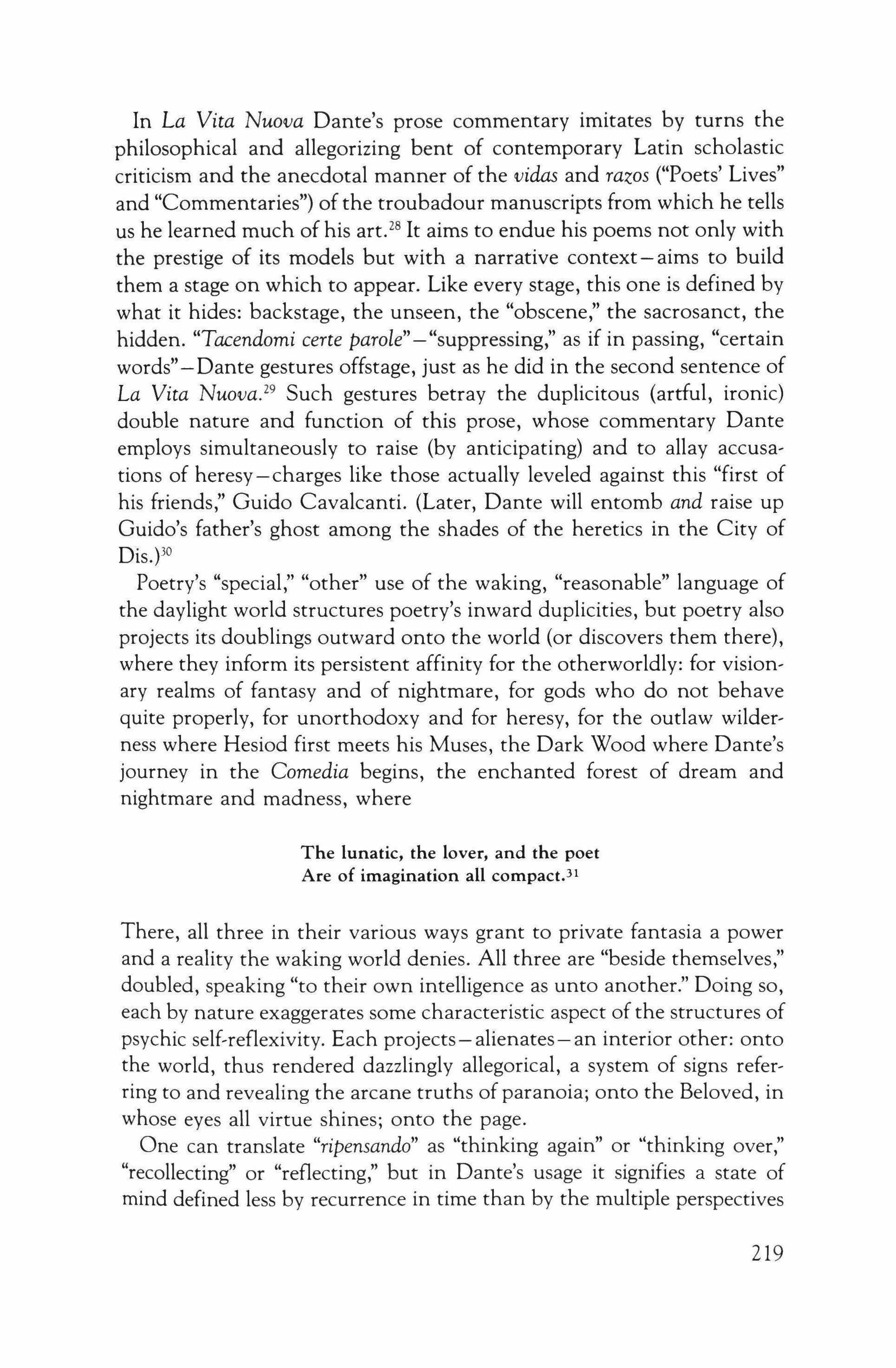 In La Vita Nuova Dante's prose commentary imitates by turns the philosophical and allegorizing bent of contemporary Latin scholastic criticism and the anecdotal manner of the vidas and razos ("Poets' Lives" and "Commentaries") of the troubadour manuscripts from which he tells us he learned much of his art.$^{28}$ It aims to endue his poems not only with the prestige of its models but with a narrative context—aims to build them a stage on which to appear. Like every stage, this one is defined by what it hides: backstage, the unseen, the "obscene," the sacrosanct, the hidden. "Tacendomi certe parole"—"suppressing," as if in passing, "certain words"—Dante gestures offstage, just as he did in the second sentence of La Vita Nuova.$^{29}$ Such gestures betray the duplicitous (artful, ironic) double nature and function of this prose, whose commentary Dante employs simultaneously to raise (by anticipating) and to allay accusations of heresy—charges like those actually leveled against this "first of his friends," Guido Cavalcanti. (Later, Dante will entomb and raise up Guido's father's ghost among the shades of the heretics in the City of Dis.)$^{30}$

Poetry's "special," "other" use of the waking, "reasonable" language of the daylight world structures poetry's inward duplicities, but poetry also projects its doublings outward onto the world (or discovers them there), where they inform its persistent affinity for the otherworldly: for visionary realms of fantasy and of nightmare, for gods who do not behave quite properly, for unorthodoxy and for heresy, for the outlaw wilderness where Hesiod first meets his Muses, the Dark Wood where Dante's journey in the Comedia begins, the enchanted forest of dream and nightmare and madness, where

The lunatic, the lover, and the poet
Are of imagination all compact.$^{31}$

There, all three in their various ways grant to private fantasia a power and a reality the waking world denies. All three are "beside themselves," doubled, speaking "to their own intelligence as unto another." Doing so, each by nature exaggerates some characteristic aspect of the structures of psychic self-reflexivity. Each projects—alienates—an interior other: onto the world, thus rendered dazzlingly allegorical, a system of signs referring to and revealing the arcane truths of paranoia; onto the Beloved, in whose eyes all virtue shines; onto the page.

One can translate "ripensando" as "thinking again" or "thinking over," "recollecting" or "reflecting," but in Dante's usage it signifies a state of mind defined less by recurrence in time than by the multiple perspectives

219